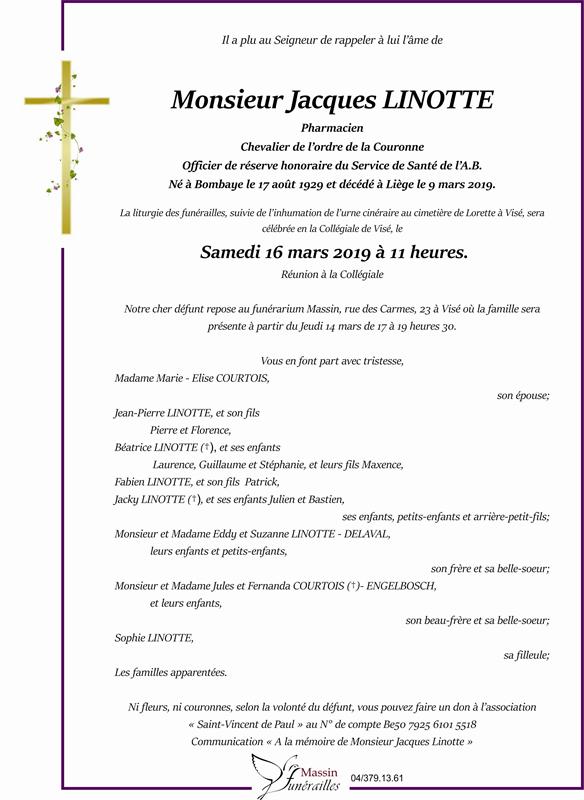 Il a plu au Seigneur de rappeler à lui l'âme de

Monsieur Jacques LINOTTE

Pharmacien
Chevalier de l'ordre de la Couronne
Officier de réserve honoraire du Service de Santé de l'A.B.
Né à Bombaye le 17 août 1929 et décédé à Liège le 9 mars 2019.

La liturgie des funérailles, suivie de l'inhumation de l'urne cinéraire au cimetière de Lorette à Visé, sera célébrée en la Collégiale de Visé, le

Samedi 16 mars 2019 à 11 heures.

Réunion à la Collégiale

Notre cher défunt repose au funérarium Massin, rue des Carmes, 23 à Visé où la famille sera présente à partir du Jeudi 14 mars de 17 à 19 heures 30.

Vous en font part avec tristesse,
Madame Marie - Elise COURTOIS,
son épouse;
Jean-Pierre LINOTTE, et son fils
Pierre et Florence,
Béatrice LINOTTE (†), et ses enfants
Laurence, Guillaume et Stéphanie, et leurs fils Maxence,
Fabien LINOTTE, et son fils Patrick,
Jacky LINOTTE (†), et ses enfants Julien et Bastien,
ses enfants, petits-enfants et arrière-petit-fils;
Monsieur et Madame Eddy et Suzanne LINOTTE - DELAVAL,
leurs enfants et petits-enfants,
son frère et sa belle-soeur;
Monsieur et Madame Jules et Fernanda COURTOIS (†)- ENGELBOSCH,
et leurs enfants,
son beau-frère et sa belle-soeur;
Sophie LINOTTE,
sa filleule;
Les familles apparentées.

Ni fleurs, ni couronnes, selon la volonté du défunt, vous pouvez faire un don à l'association « Saint-Vincent de Paul » au N° de compte Be50 7925 6101 5518
Communication « A la mémoire de Monsieur Jacques Linotte »

Massin
funérailles
04/379.13.61